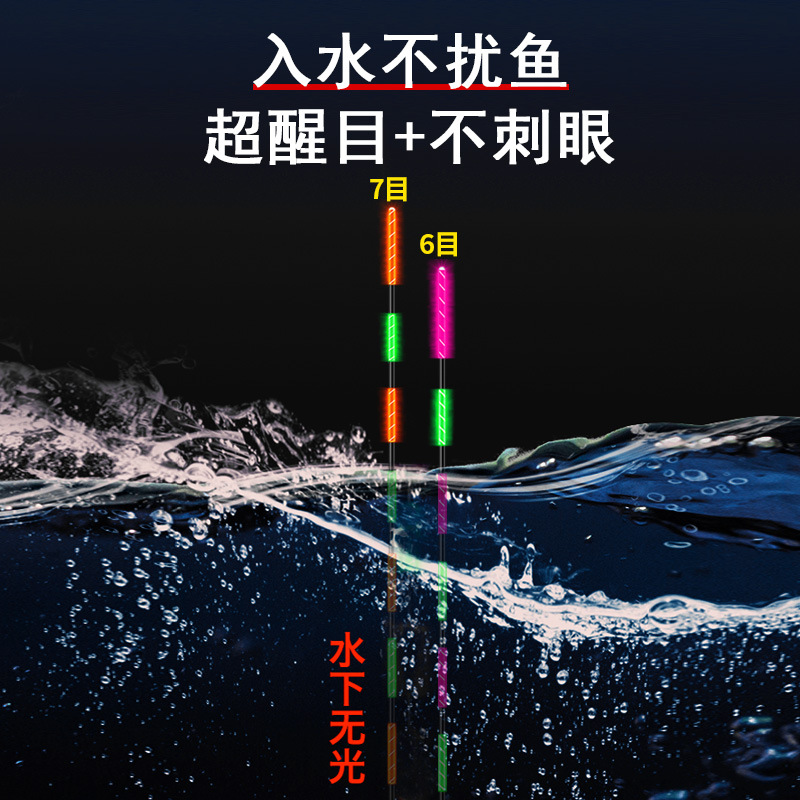 入水不扰鱼
超醒目+不刺眼

7目
6目

水下无光